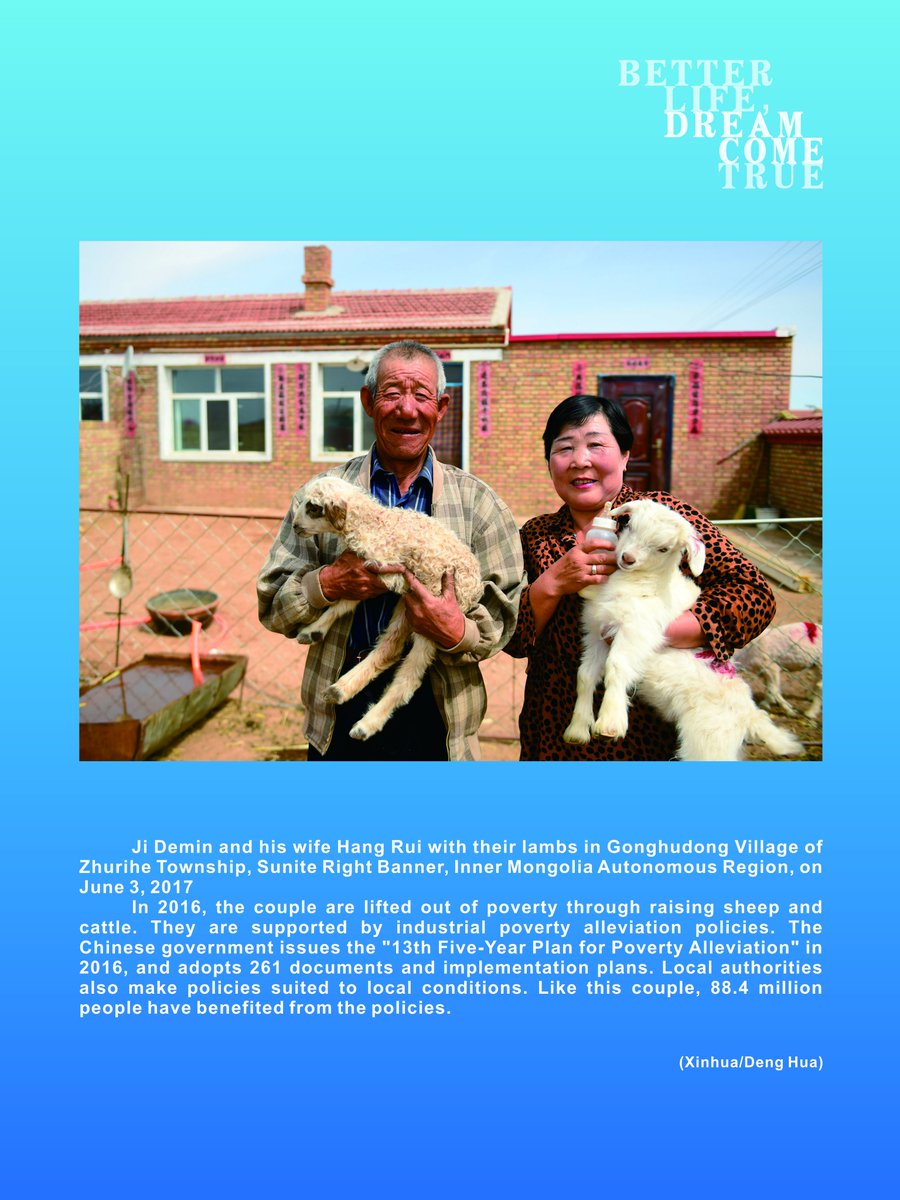 BETTER
LIFE,
DREAM
COME
TRUE

Ji Demin and his wife Hang Rui with their lambs in Gonghudong Village of Zhurihe Township, Sunite Right Banner, Inner Mongolia Autonomous Region, on June 3, 2017

In 2016, the couple are lifted out of poverty through raising sheep and cattle. They are supported by industrial poverty alleviation policies. The Chinese government issues the "13th Five-Year Plan for Poverty Alleviation" in 2016, and adopts 261 documents and implementation plans. Local authorities also make policies suited to local conditions. Like this couple, 88.4 million people have benefited from the policies.

(Xinhua/Deng Hua)